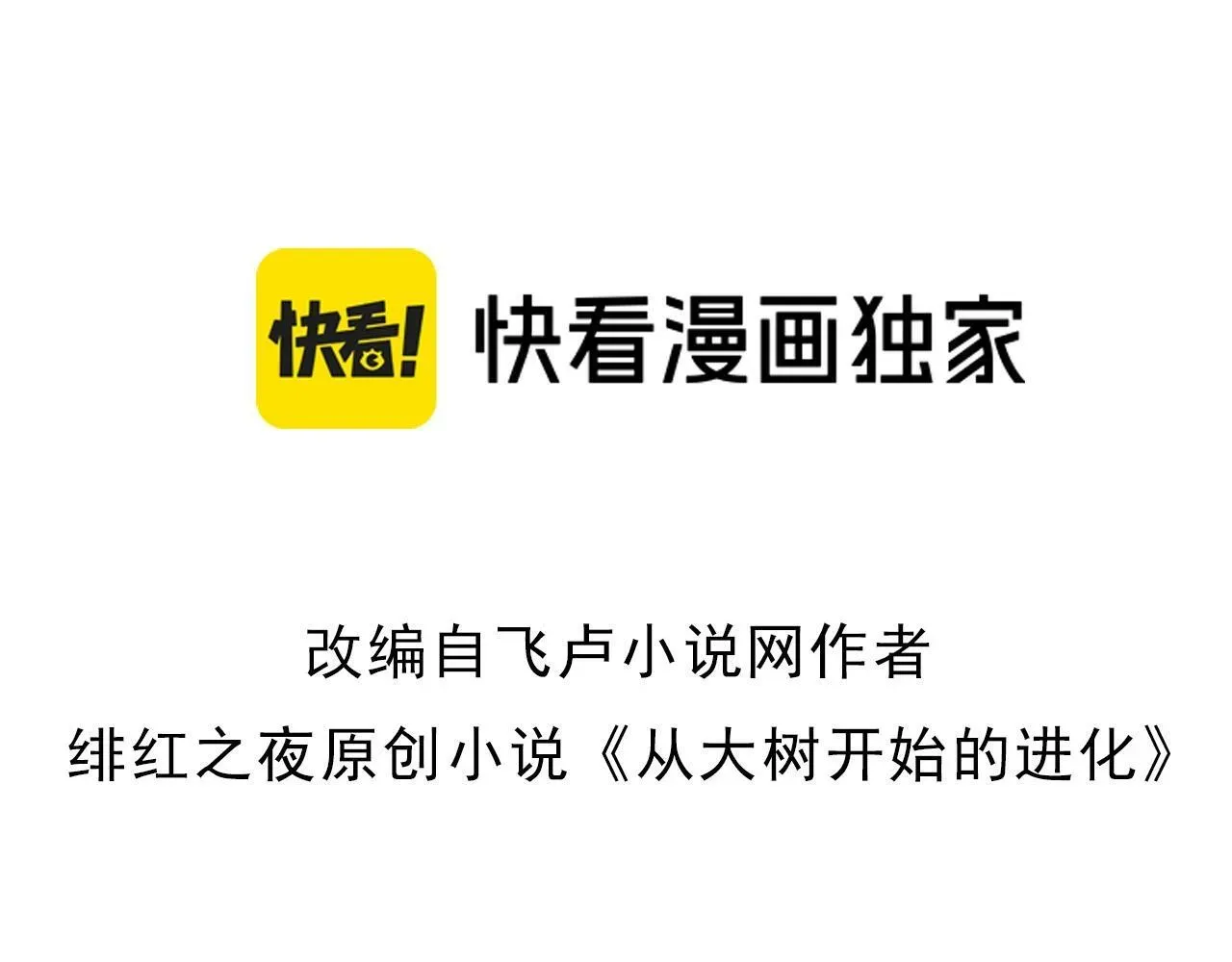 快看!
快看漫画独家

改编自飞卢小说网作者
绯红之夜原创小说《从大树开始的进化》